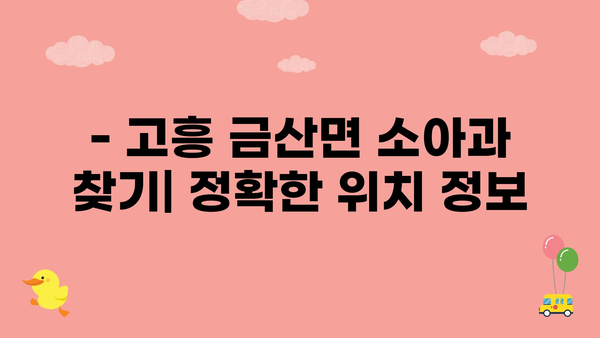 - 고흥 금산면 소아과 찾기| 정확한 위치 정보